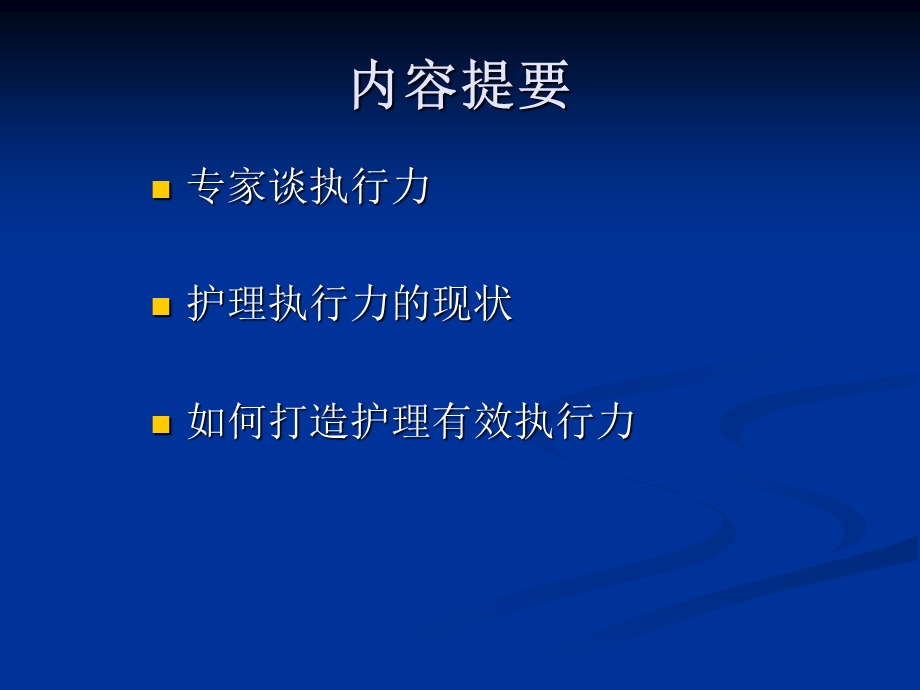 内容提要

专家谈执行力

护理执行力的现状

如何打造护理有效执行力